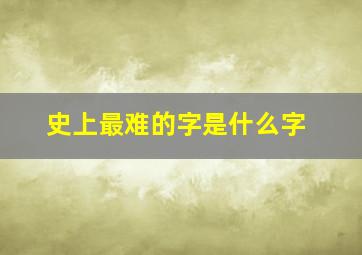 史上最难的字是什么字